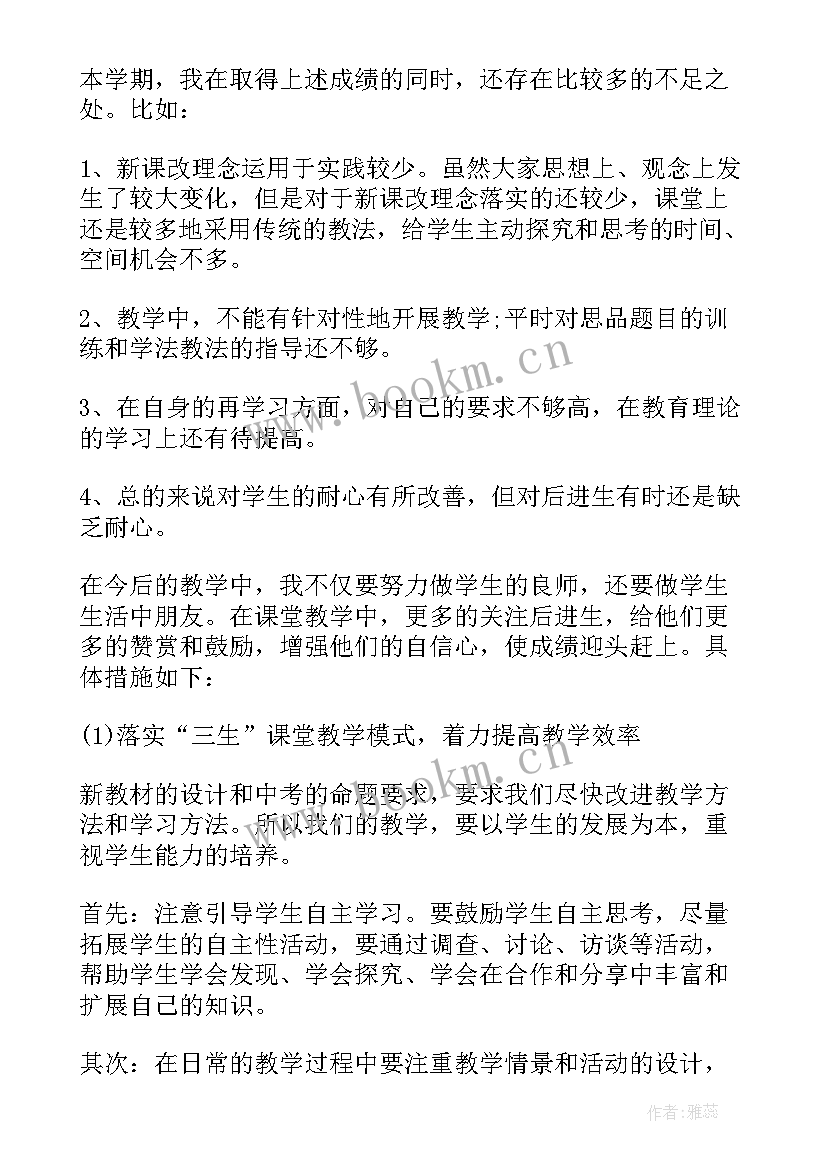 本学期，我在取得上述成绩的同时，还存在比较多的不足之处。比如：

1、新课改理念运用于实践较少。虽然大家思想上、观念上发生了较大变化，但是对于新课改理念落实的还较少，课堂上还是较多地采用传统的教法，给学生主动探究和思考的时间、空间机会不多。

2、教学中，不能有针对性地开展教学;平时对思品题目的训练和学法教法的指导还不够。

3、在自身的再学习方面，对自己的要求不够高，在教育理论的学习上还有待提高。

4、总的来说对学生的耐心有所改善，但对后进生有时还是缺乏耐心。

在今后的教学中，我不仅要努力做学生的良师，还要做学生生活中朋友。在课堂教学中，更多的关注后进生，给他们更多的赞赏和鼓励，增强他们的自信心，使成绩迎头赶上。具体措施如下:

(1)落实“三生”课堂教学模式，着力提高教学效率

新教材的设计和中考的命题要求，要求我们尽快改进教学方法和学习方法。所以我们的教学，要以学生的发展为本，重视学生能力的培养。

首先：注意引导学生自主学习。要鼓励学生自主思考，尽量拓展学生的自主性活动，要通过调查、讨论、访谈等活动，帮助学生学会发现、学会探究、学会在合作和分享中丰富和扩展自己的知识。

其次：在日常的教学过程中要注重教学情景和活动的设计，

www.bookm.cn

www.bookm.cn

作者：雅蕊